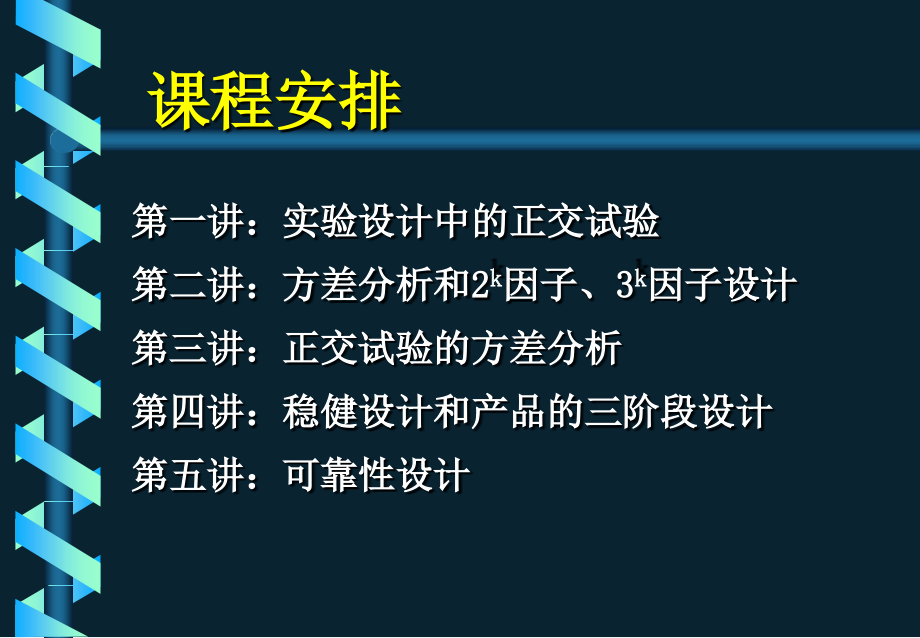 课程安排

第一讲：实验设计中的正交试验

第二讲：方差分析和$2^k$因子、$3^k$因子设计

第三讲：正交试验的方差分析

第四讲：稳健设计和产品的三阶段设计

第五讲：可靠性设计